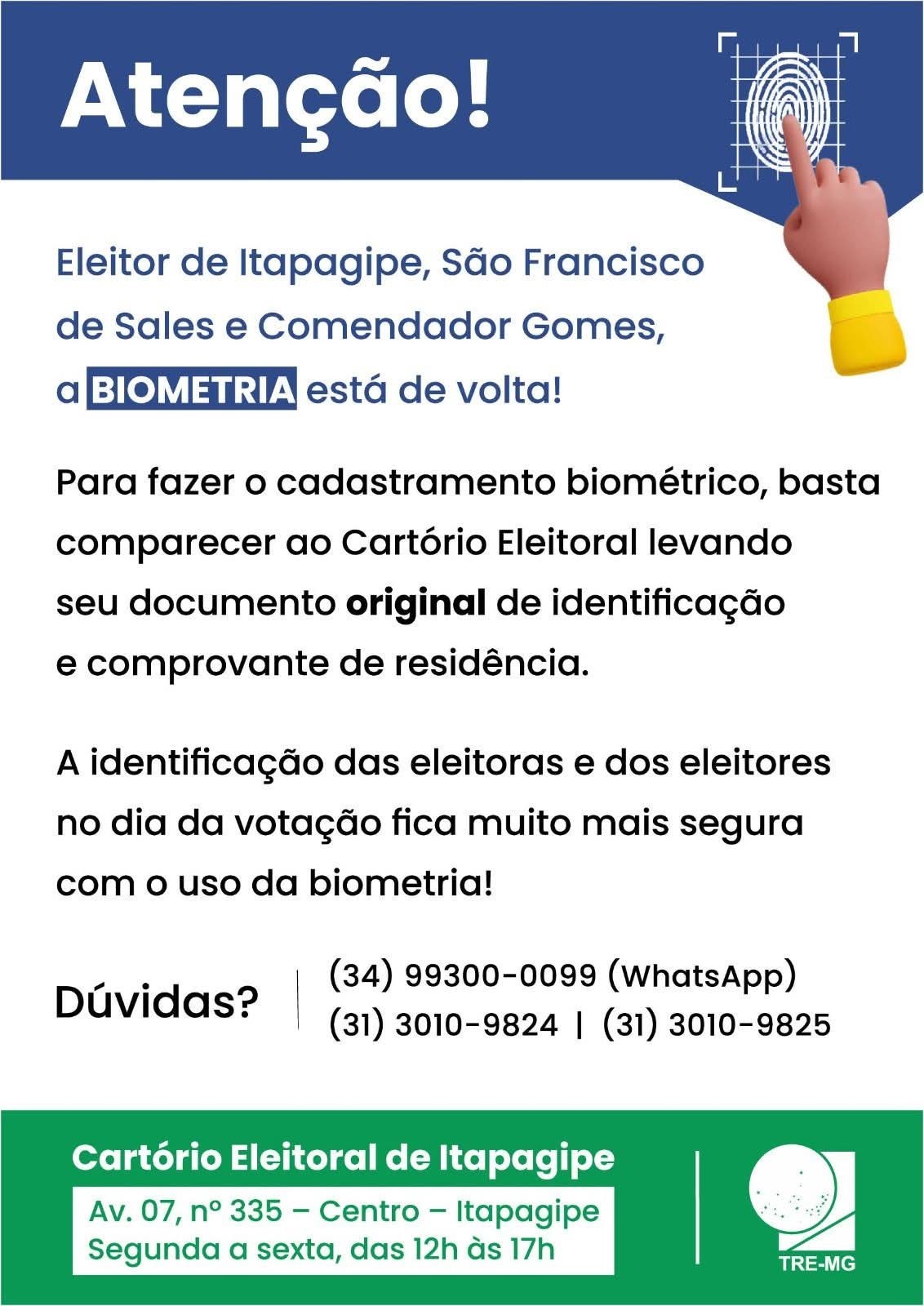 Atenção!

Eleitor de Itapagipe, São Francisco de Sales e Comendador Gomes, a BIOMETRIA está de volta!

Para fazer o cadastramento biométrico, basta comparecer ao Cartório Eleitoral levando seu documento original de identificação e comprovante de residência.

A identificação das eleitoras e dos eleitores no dia da votação fica muito mais segura com o uso da biometria!

Dúvidas?

(34) 99300-0099 (WhatsApp)
(31) 3010-9824 | (31) 3010-9825

Cartório Eleitoral de Itapagipe

Av. 07, nº 335 – Centro – Itapagipe
Segunda a sexta, das 12h às 17h

TRE-MG